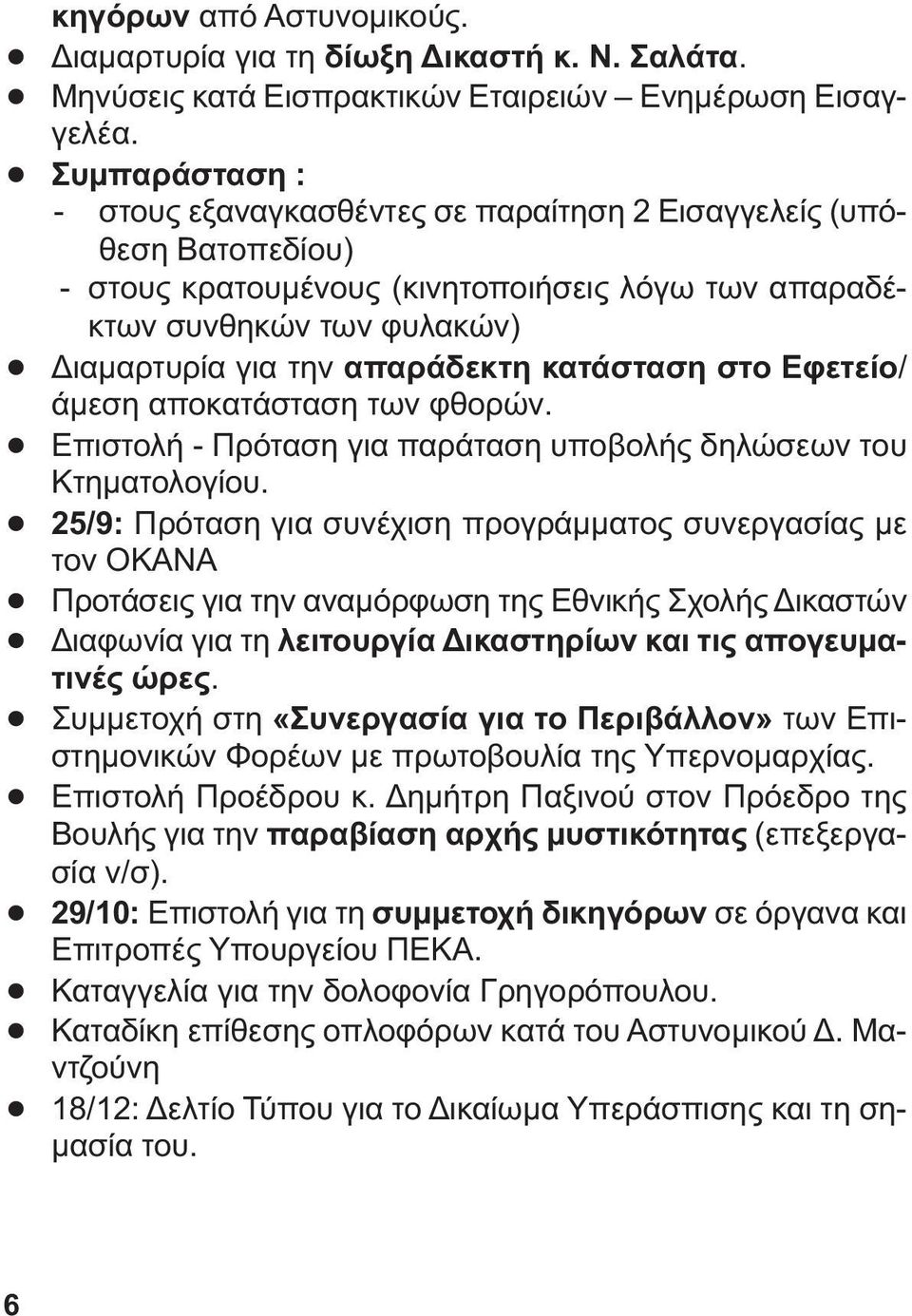 κηγόρων από Αστυνομικούς.
● Διαμαρτυρία για τη δίωξη Δικαστή κ. Ν. Σαλάτα.
● Μηνύσεις κατά Εισπρακτικών Εταιρειών – Ενημέρωση Εισαγγελέα.
● Συμπαράσταση :
- στους εξαναγκασθέντες σε παραίτηση 2 Εισαγγελείς (υπόθεση Βατοπεδίου)
- στους κρατουμένους (κινητοποιήσεις λόγω των απαραδέκτων συνθηκών των φυλακών)
● Διαμαρτυρία για την απαράδεκτη κατάσταση στο Εφετείο/ άμεση αποκατάσταση των φθορών.
● Επιστολή - Πρόταση για παράταση υποβολής δηλώσεων του Κτηματολογίου.
● 25/9: Πρόταση για συνέχιση προγράμματος συνεργασίας με τον ΟΚΑΝΑ
● Προτάσεις για την αναμόρφωση της Εθνικής Σχολής Δικαστών
● Διαφωνία για τη λειτουργία Δικαστηρίων και τις απογευματινές ώρες.
● Συμμετοχή στη «Συνεργασία για το Περιβάλλον» των Επιστημονικών Φορέων με πρωτοβουλία της Υπερνομαρχίας.
● Επιστολή Προέδρου κ. Δημήτρη Παξινού στον Πρόεδρο της Βουλής για την παραβίαση αρχής μυστικότητας (επεξεργασία ν/σ).
● 29/10: Επιστολή για τη συμμετοχή δικηγόρων σε όργανα και Επιτροπές Υπουργείου ΠΕΚΑ.
● Καταγγελία για την δολοφονία Γρηγορόπουλου.
● Καταδίκη επίθεσης οπλοφόρων κατά του Αστυνομικού Δ. Μαντζούνη
● 18/12: Δελτίο Τύπου για το Δικαίωμα Υπεράσπισης και τη σημασία του.

6